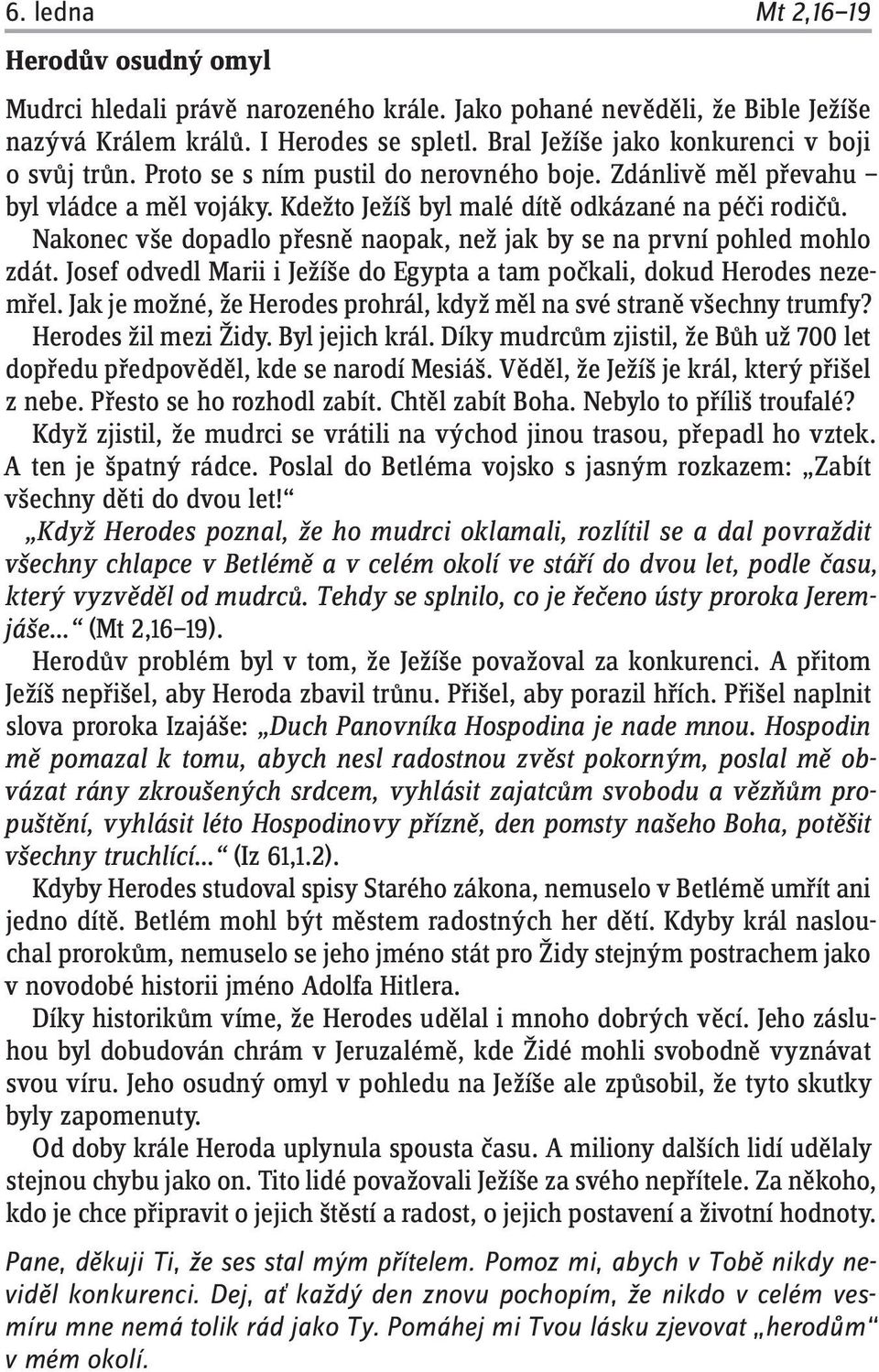 6. ledna Mt 2,16–19

Herodův osudný omyl

Mudrci hledali právě narozeného krále. Jako pohané nevěděli, že Bible Ježíše nazývá Králem králů. I Herodes se spletl. Bral Ježíše jako konkurenci v boji o svůj trůn. Proto se s ním pustil do nerovného boje. Zdánlivě měl převahu – byl vládce a měl vojáky. Kdežto Ježíš byl malé dítě odkázané na péči rodičů.

Nakonec vše dopadlo přesně naopak, než jak by se na první pohled mohlo zdát. Josef odvedl Marii i Ježíše do Egypta a tam počkali, dokud Herodes nezemřel. Jak je možné, že Herodes prohrál, když měl na své straně všechny trumfy?

Herodes žil mezi Židy. Byl jejich král. Díky mudrcům zjistil, že Bůh už 700 let dopředu předpověděl, kde se narodí Mesiáš. Věděl, že Ježíš je král, který přišel z nebe. Přesto se ho rozhodl zabít. Chtěl zabít Boha. Nebylo to příliš troufalé?

Když zjistil, že mudrci se vrátili na východ jinou trasou, přepadl ho vztek. A ten je špatný rádce. Poslal do Betléma vojsko s jasným rozkazem: „Zabít všechny děti do dvou let!“

„Když Herodes poznal, že ho mudrci oklamali, rozlítil se a dal povraždit všechny chlapce v Betlémě a v celém okolí ve stáří do dvou let, podle času, který vyzvěděl od mudrců. Tehdy se splnilo, co je řečeno ústy proroka Jeremjáše...“ (Mt 2,16–19).

Herodův problém byl v tom, že Ježíše považoval za konkurenci. A přitom Ježíš nepřišel, aby Heroda zbavil trůnu. Přišel, aby porazil hřích. Přišel naplnit slova proroka Izajáše: „Duch Panovníka Hospodina je nade mnou. Hospodin mě pomazal k tomu, abych nesl radostnou zvěst pokorným, poslal mě obvázat rány zkroušených srdcem, vyhlásit zajatcům svobodu a vězňům propuštění, vyhlásit léto Hospodinovy přízně, den pomsty našeho Boha, potěšit všechny truchlící...“ (Iz 61,1.2).

Kdyby Herodes studoval spisy Starého zákona, nemuselo v Betlémě umřít ani jedno dítě. Betlém mohl být městem radostných her dětí. Kdyby král naslouchal prorokům, nemuselo se jeho jméno stát pro Židy stejným postrachem jako v novodobé historii jméno Adolfa Hitlera.

Díky historikům víme, že Herodes udělal i mnoho dobrých věcí. Jeho zásluhou byl dobudován chrám v Jeruzalémě, kde Židé mohli svobodně vyznávat svou víru. Jeho osudný omyl v pohledu na Ježíše ale způsobil, že tyto skutky byly zapomenuty.

Od doby krále Heroda uplynula spousta času. A miliony dalších lidí udělaly stejnou chybu jako on. Tito lidé považovali Ježíše za svého nepřítele. Za někoho, kdo je chce připravit o jejich štěstí a radost, o jejich postavení a životní hodnoty.

Pane, děkuji Ti, že ses stal mým přítelem. Pomoz mi, abych v Tobě nikdy neviděl konkurenci. Dej, ať každý den znovu pochopím, že nikdo v celém vesmíru mne nemá tolik rád jako Ty. Pomáhej mi Tvou lásku zjevovat „herodům“ v mém okolí.